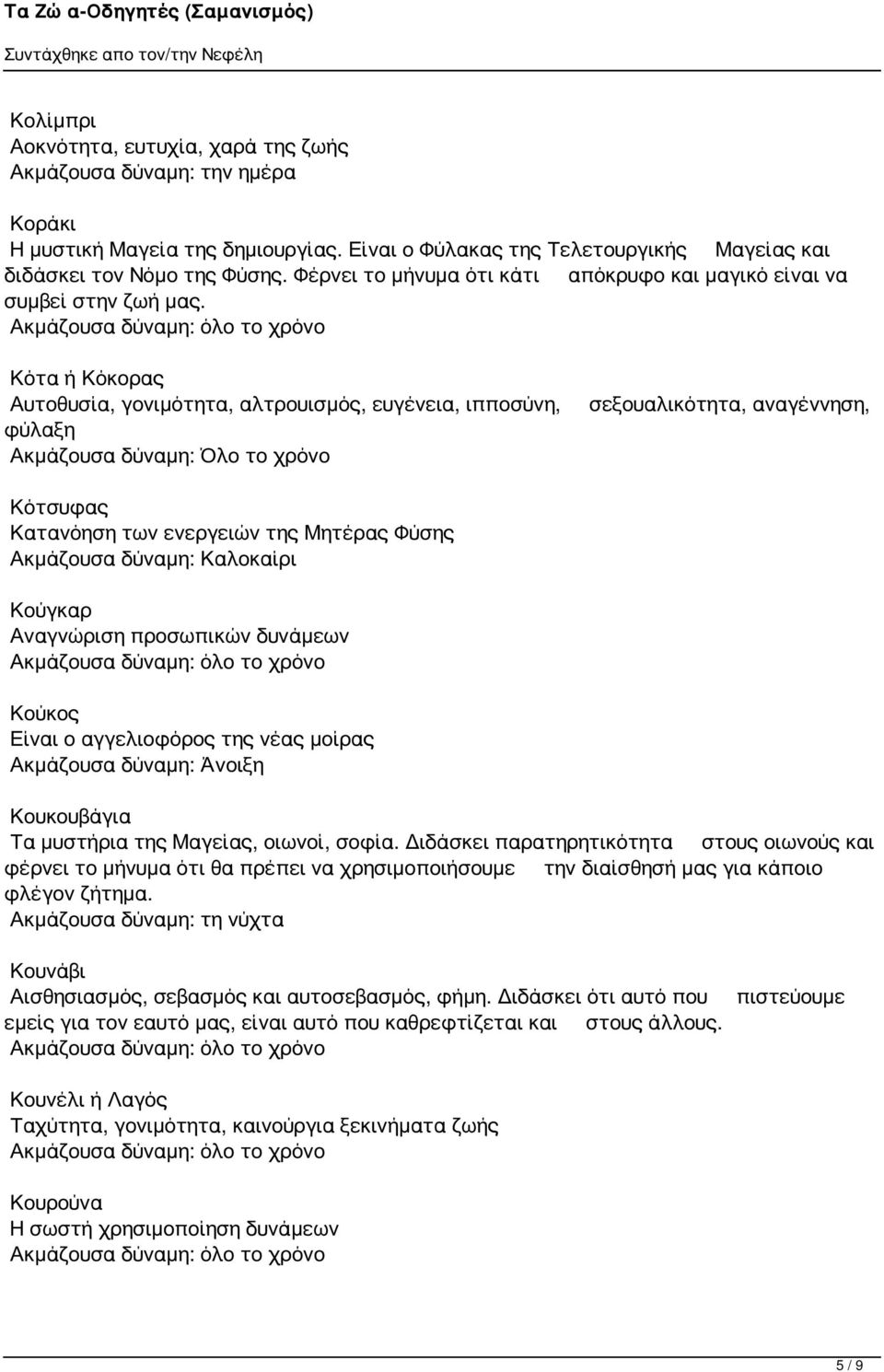 Τα Ζώ α-Οδηγητές (Σαμανισμός)
Συντάχθηκε απο τον/την Νεφέλη

Κολίμπρι
Αοκνότητα, ευτυχία, χαρά της ζωής
Ακμάζουσα δύναμη: την ημέρα

Κοράκι
Η μυστική Μαγεία της δημιουργίας. Είναι ο Φύλακας της Τελετουργικής Μαγείας και διδάσκει τον Νόμο της Φύσης. Φέρνει το μήνυμα ότι κάτι απόκρυφο και μαγικό είναι να συμβεί στην ζωή μας.
Ακμάζουσα δύναμη: όλο το χρόνο

Κότα ή Κόκορας
Αυτοθυσία, γονιμότητα, αλτρουισμός, ευγένεια, ιπποσύνη, σεξουαλικότητα, αναγέννηση, φύλαξη
Ακμάζουσα δύναμη: Όλο το χρόνο

Κότσυφας
Κατανόηση των ενεργειών της Μητέρας Φύσης
Ακμάζουσα δύναμη: Καλοκαίρι

Κούγκαρ
Αναγνώριση προσωπικών δυνάμεων
Ακμάζουσα δύναμη: όλο το χρόνο

Κούκος
Είναι ο αγγελιοφόρος της νέας μοίρας
Ακμάζουσα δύναμη: Άνοιξη

Κουκουβάγια
Τα μυστήρια της Μαγείας, οιωνοί, σοφία. Διδάσκει παρατηρητικότητα στους οιωνούς και φέρνει το μήνυμα ότι θα πρέπει να χρησιμοποιήσουμε την διαίσθησή μας για κάποιο φλέγον ζήτημα.
Ακμάζουσα δύναμη: τη νύχτα

Κουνάβι
Αισθησιασμός, σεβασμός και αυτοσεβασμός, φήμη. Διδάσκει ότι αυτό που πιστεύουμε εμείς για τον εαυτό μας, είναι αυτό που καθρεφτίζεται και στους άλλους.
Ακμάζουσα δύναμη: όλο το χρόνο

Κουνέλι ή Λαγός
Ταχύτητα, γονιμότητα, καινούργια ξεκινήματα ζωής
Ακμάζουσα δύναμη: όλο το χρόνο

Κουρούνα
Η σωστή χρησιμοποίηση δυνάμεων
Ακμάζουσα δύναμη: όλο το χρόνο

5 / 9